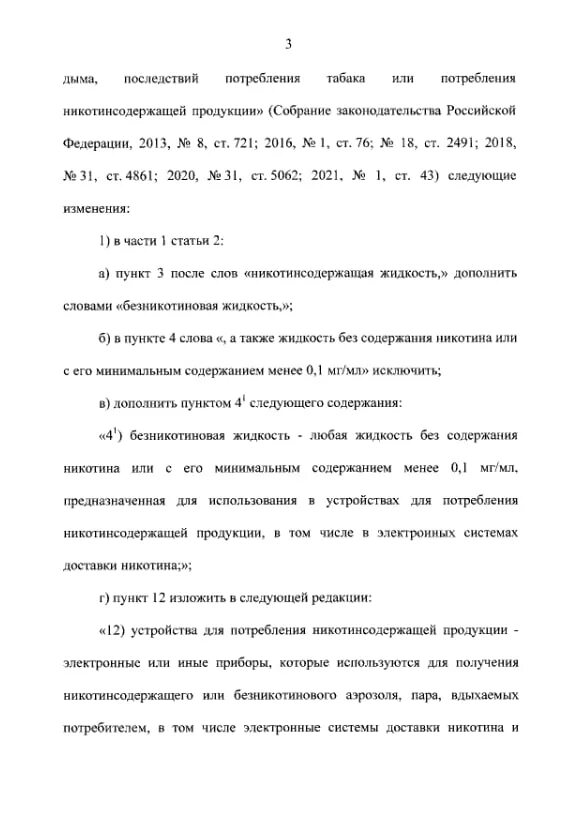 3

дыма, последствий потребления табака или потребления никотинсодержащей продукции» (Собрание законодательства Российской Федерации, 2013, № 8, ст. 721; 2016, № 1, ст. 76; № 18, ст. 2491; 2018, № 31, ст. 4861; 2020, № 31, ст. 5062; 2021, № 1, ст. 43) следующие изменения:

1) в части 1 статьи 2:

а) пункт 3 после слов «никотинсодержащая жидкость,» дополнить словами «безникотиновая жидкость,»;

б) в пункте 4 слова «, а также жидкость без содержания никотина или с его минимальным содержанием менее 0,1 мг/мл» исключить;

в) дополнить пунктом $4^1$ следующего содержания:

«$4^1$) безникотиновая жидкость - любая жидкость без содержания никотина или с его минимальным содержанием менее 0,1 мг/мл, предназначенная для использования в устройствах для потребления никотинсодержащей продукции, в том числе в электронных системах доставки никотина;»;

г) пункт 12 изложить в следующей редакции:

«12) устройства для потребления никотинсодержащей продукции - электронные или иные приборы, которые используются для получения никотинсодержащего или безникотинового аэрозоля, пара, вдыхаемых потребителем, в том числе электронные системы доставки никотина и